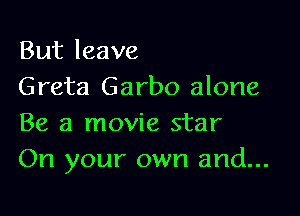 But leave
Greta Garbo alone
Be a movie star
On your own and...